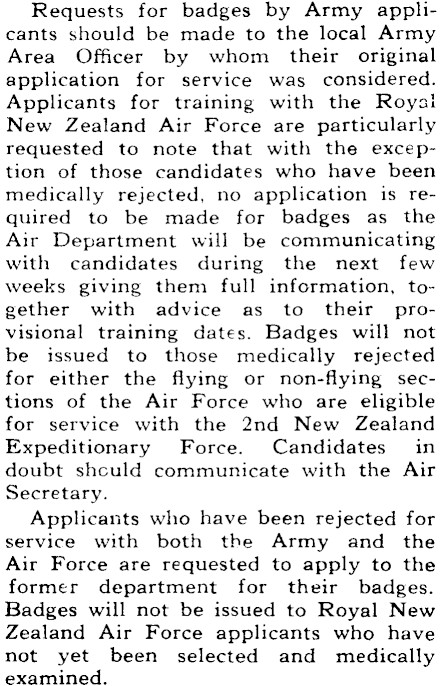 Requests for badges by Army applicants should be made to the local Army Area Officer by whom their original application for service was considered. Applicants for training with the Royal New Zealand Air Force are particularly requested to note that with the exception of those candidates who have been medically rejected, no application is required to be made for badges as the Air Department will be communicating with candidates during the next few weeks giving them full information, together with advice as to their provisional training dates. Badges will not be issued to those medically rejected for either the flying or non-flying sections of the Air Force who are eligible for service with the 2nd New Zealand Expeditionary Force. Candidates in doubt should communicate with the Air Secretary.

Applicants who have been rejected for service with both the Army and the Air Force are requested to apply to the former department for their badges. Badges will not be issued to Royal New Zealand Air Force applicants who have not yet been selected and medically examined.